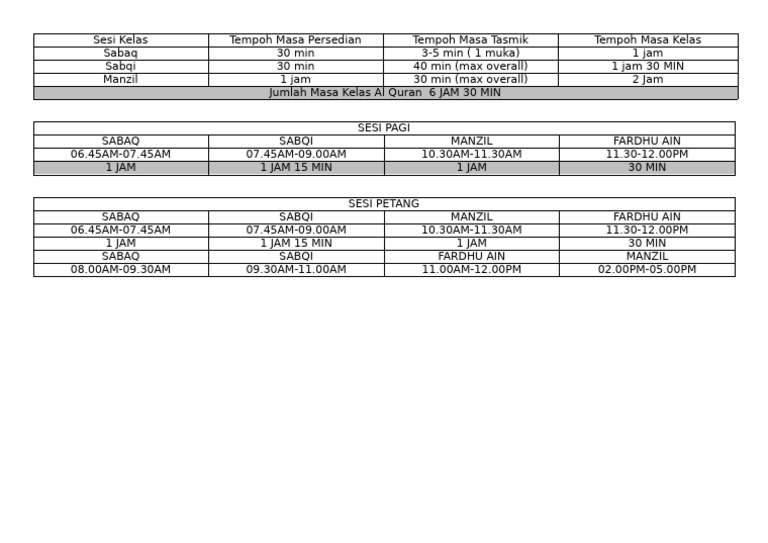 | Sesi Kelas | Tempoh Masa Persedian | Tempoh Masa Tasmik | Tempoh Masa Kelas |
|---|---|---|---|
| Sabaq | 30 min | 3-5 min ( 1 muka) | 1 jam |
| Sabqi | 30 min | 40 min (max overall) | 1 jam 30 MIN |
| Manzil | 1 jam | 30 min (max overall) | 2 Jam |
| Jumlah Masa Kelas Al Quran 6 JAM 30 MIN | | | |

| SESI PAGI | | | |
|---|---|---|---|
| SABAQ | SABQI | MANZIL | FARDHU AIN |
| 06.45AM-07.45AM | 07.45AM-09.00AM | 10.30AM-11.30AM | 11.30-12.00PM |
| 1 JAM | 1 JAM 15 MIN | 1 JAM | 30 MIN |

| SESI PETANG | | | |
|---|---|---|---|
| SABAQ | SABQI | MANZIL | FARDHU AIN |
| 06.45AM-07.45AM | 07.45AM-09.00AM | 10.30AM-11.30AM | 11.30-12.00PM |
| 1 JAM | 1 JAM 15 MIN | 1 JAM | 30 MIN |
| SABAQ | SABQI | FARDHU AIN | MANZIL |
| 08.00AM-09.30AM | 09.30AM-11.00AM | 11.00AM-12.00PM | 02.00PM-05.00PM |